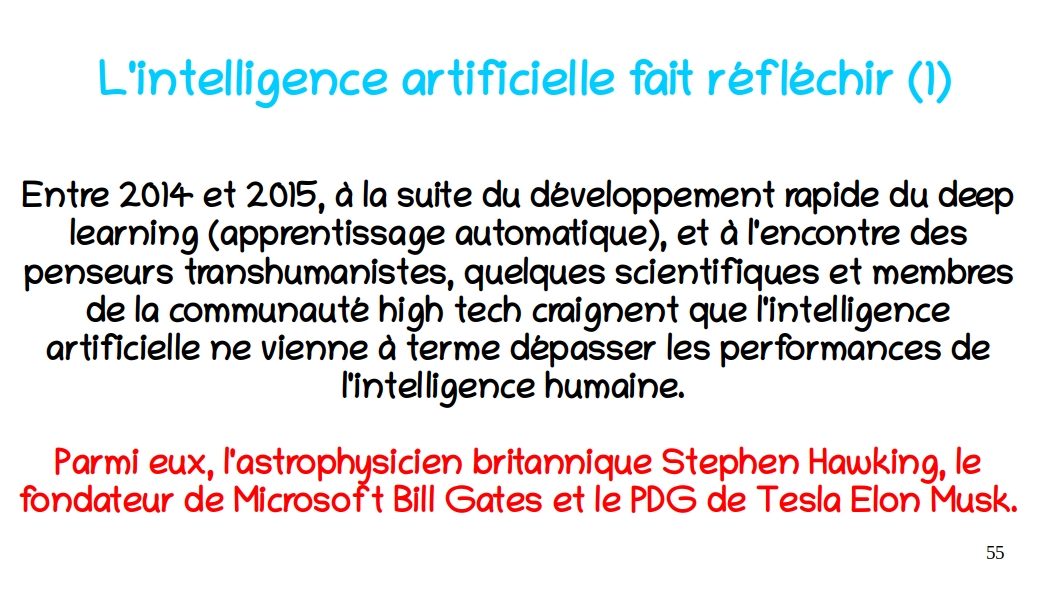 L'intelligence artificielle fait réfléchir (1)

Entre 2014 et 2015, à la suite du développement rapide du deep learning (apprentissage automatique), et à l'encontre des penseurs transhumanistes, quelques scientifiques et membres de la communauté high tech craignent que l'intelligence artificielle ne vienne à terme dépasser les performances de l'intelligence humaine.

Parmi eux, l'astrophysicien britannique Stephen Hawking, le fondateur de Microsoft Bill Gates et le PDG de Tesla Elon Musk.

55